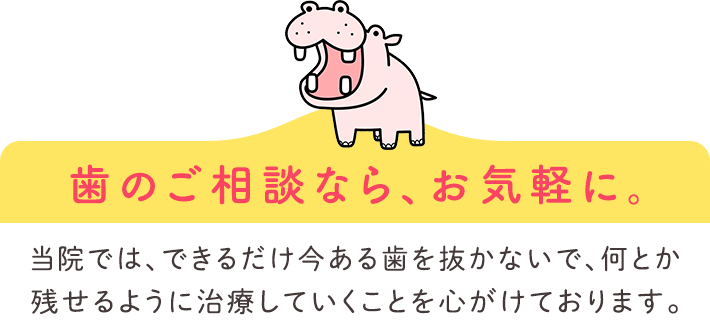 歯のご相談なら、お気軽に。

当院では、できるだけ今ある歯を抜かないで、何とか残せるように治療していくことを心がけております。